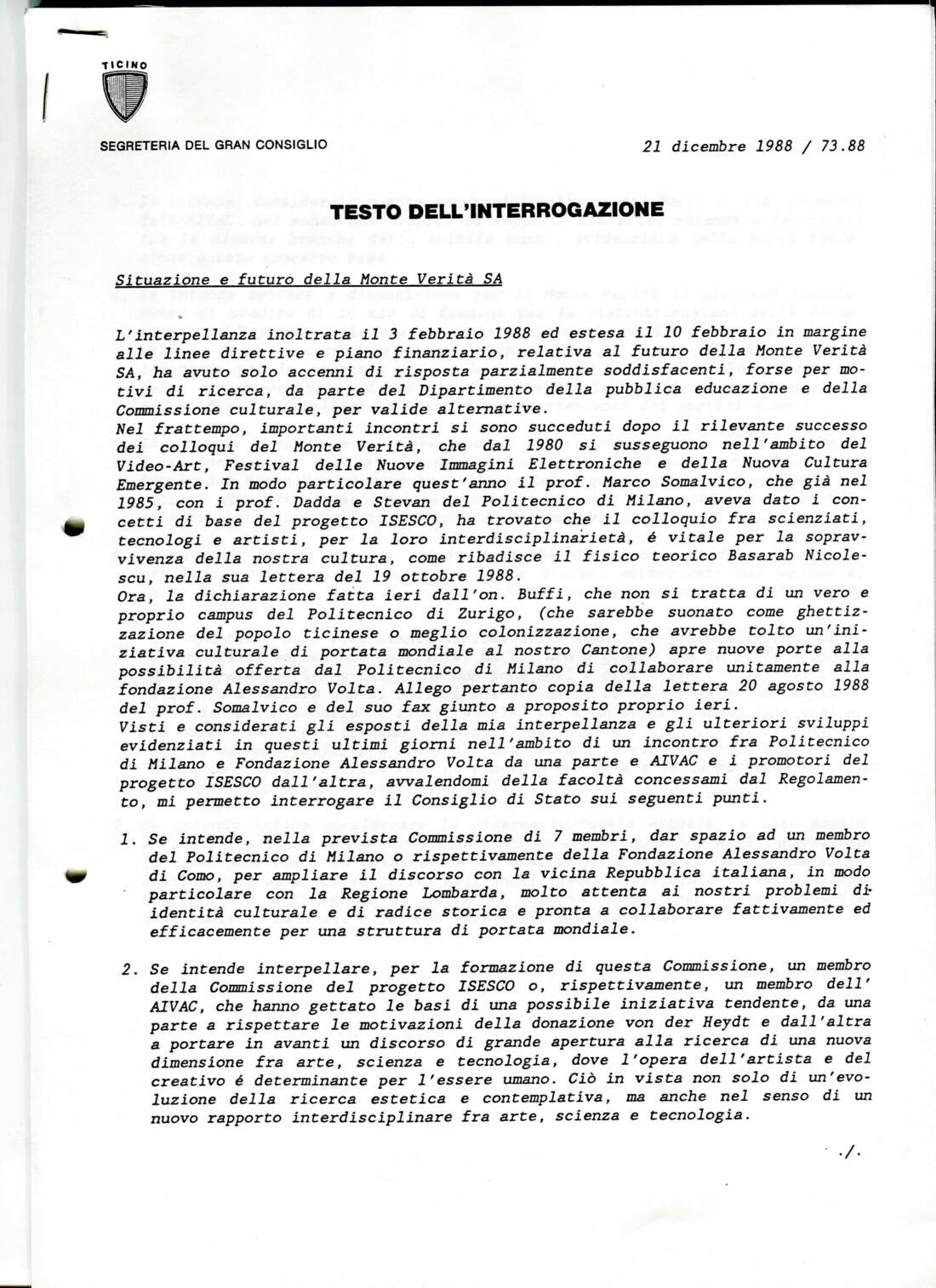 TICINO

SEGRETERIA DEL GRAN CONSIGLIO

21 dicembre 1988 / 73.88

TESTO DELL'INTERROGAZIONE

Situazione e futuro della Monte Verità SA

L'interpellanza inoltrata il 3 febbraio 1988 ed estesa il 10 febbraio in margine alle linee direttive e piano finanziario, relativa al futuro della Monte Verità SA, ha avuto solo accenni di risposta parzialmente soddisfacenti, forse per motivi di ricerca, da parte del Dipartimento della pubblica educazione e della Commissione culturale, per valide alternative.
Nel frattempo, importanti incontri si sono succeduti dopo il rilevante successo dei colloqui del Monte Verità, che dal 1980 si susseguono nell'ambito del Video-Art, Festival delle Nuove Immagini Elettroniche e della Nuova Cultura Emergente. In modo particolare quest'anno il prof. Marco Somalvico, che già nel 1985, con i prof. Dadda e Stevan del Politecnico di Milano, aveva dato i concetti di base del progetto ISESCO, ha trovato che il colloquio fra scienziati, tecnologi e artisti, per la loro interdisciplinarietà, é vitale per la sopravvivenza della nostra cultura, come ribadisce il fisico teorico Basarab Nicolescu, nella sua lettera del 19 ottobre 1988.
Ora, la dichiarazione fatta ieri dall'on. Buffi, che non si tratta di un vero e proprio campus del Politecnico di Zurigo, (che sarebbe suonato come ghettizzazione del popolo ticinese o meglio colonizzazione, che avrebbe tolto un'iniziativa culturale di portata mondiale al nostro Cantone) apre nuove porte alla possibilità offerta dal Politecnico di Milano di collaborare unitamente alla fondazione Alessandro Volta. Allego pertanto copia della lettera 20 agosto 1988 del prof. Somalvico e del suo fax giunto a proposito proprio ieri.
Visti e considerati gli esposti della mia interpellanza e gli ulteriori sviluppi evidenziati in questi ultimi giorni nell'ambito di un incontro fra Politecnico di Milano e Fondazione Alessandro Volta da una parte e AIVAC e i promotori del progetto ISESCO dall'altra, avvalendomi della facoltà concessami dal Regolamento, mi permetto interrogare il Consiglio di Stato sui seguenti punti.

1. Se intende, nella prevista Commissione di 7 membri, dar spazio ad un membro del Politecnico di Milano o rispettivamente della Fondazione Alessandro Volta di Como, per ampliare il discorso con la vicina Repubblica italiana, in modo particolare con la Regione Lombarda, molto attenta ai nostri problemi di identità culturale e di radice storica e pronta a collaborare fattivamente ed efficacemente per una struttura di portata mondiale.

2. Se intende interpellare, per la formazione di questa Commissione, un membro della Commissione del progetto ISESCO o, rispettivamente, un membro dell' AIVAC, che hanno gettato le basi di una possibile iniziativa tendente, da una parte a rispettare le motivazioni della donazione von der Heydt e dall'altra a portare in avanti un discorso di grande apertura alla ricerca di una nuova dimensione fra arte, scienza e tecnologia, dove l'opera dell'artista e del creativo é determinante per l'essere umano. Ciò in vista non solo di un'evoluzione della ricerca estetica e contemplativa, ma anche nel senso di un nuovo rapporto interdisciplinare fra arte, scienza e tecnologia.

./.